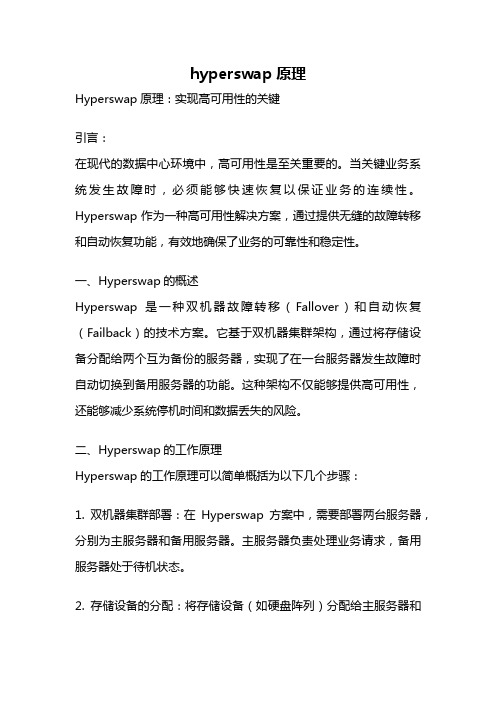 hyperswap 原理

Hyperswap 原理：实现高可用性的关键

引言：

在现代的数据中心环境中，高可用性是至关重要的。当关键业务系统发生故障时，必须能够快速恢复以保证业务的连续性。Hyperswap 作为一种高可用性解决方案，通过提供无缝的故障转移和自动恢复功能，有效地确保了业务的可靠性和稳定性。

一、Hyperswap 的概述

Hyperswap 是一种双机器故障转移（Fallover）和自动恢复（Failback）的技术方案。它基于双机器集群架构，通过将存储设备分配给两个互为备份的服务器，实现了在一台服务器发生故障时自动切换到备用服务器的功能。这种架构不仅能够提供高可用性，还能够减少系统停机时间和数据丢失的风险。

二、Hyperswap 的工作原理

Hyperswap 的工作原理可以简单概括为以下几个步骤：

1. 双机器集群部署：在 Hyperswap 方案中，需要部署两台服务器，分别为主服务器和备用服务器。主服务器负责处理业务请求，备用服务器处于待机状态。

2. 存储设备的分配：将存储设备（如硬盘阵列）分配给主服务器和